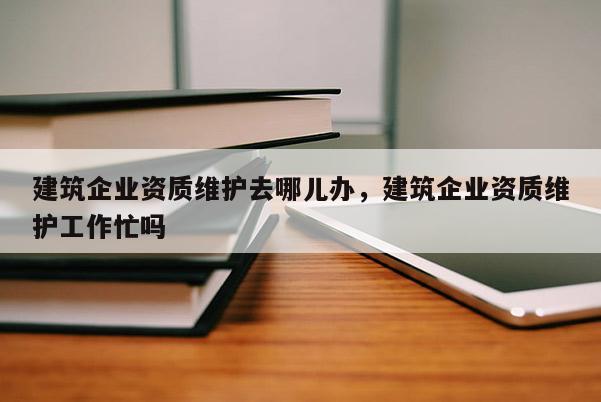 建筑企业资质维护去哪儿办，建筑企业资质维护工作忙吗